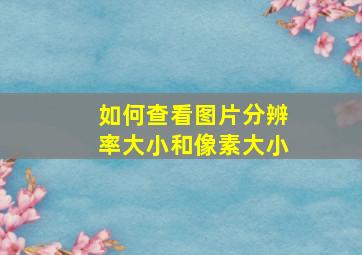 如何查看图片分辨率大小和像素大小